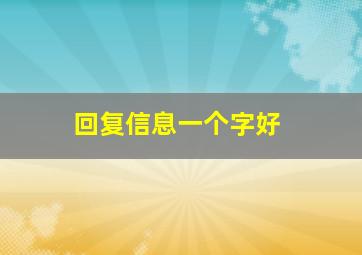 回复信息一个字好